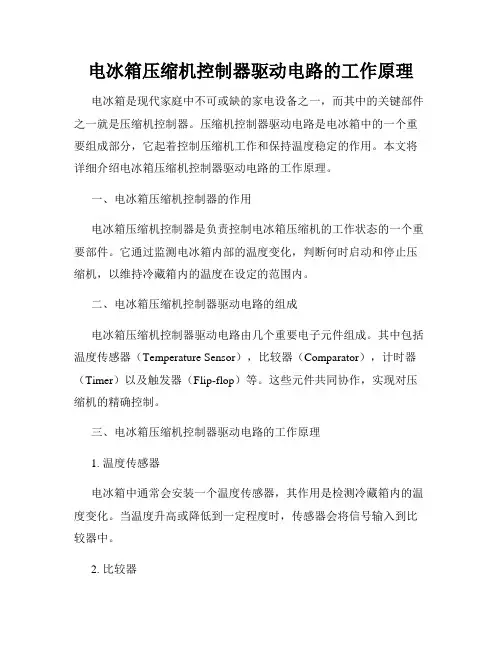 电冰箱压缩机控制器驱动电路的工作原理

电冰箱是现代家庭中不可或缺的家电设备之一，而其中的关键部件之一就是压缩机控制器。压缩机控制器驱动电路是电冰箱中的一个重要组成部分，它起着控制压缩机工作和保持温度稳定的作用。本文将详细介绍电冰箱压缩机控制器驱动电路的工作原理。

一、电冰箱压缩机控制器的作用

电冰箱压缩机控制器是负责控制电冰箱压缩机的工作状态的一个重要部件。它通过监测电冰箱内部的温度变化，判断何时启动和停止压缩机，以维持冷藏箱内的温度在设定的范围内。

二、电冰箱压缩机控制器驱动电路的组成

电冰箱压缩机控制器驱动电路由几个重要电子元件组成。其中包括温度传感器（Temperature Sensor），比较器（Comparator），计时器（Timer）以及触发器（Flip-flop）等。这些元件共同协作，实现对压缩机的精确控制。

三、电冰箱压缩机控制器驱动电路的工作原理

1. 温度传感器

电冰箱中通常会安装一个温度传感器，其作用是检测冷藏箱内的温度变化。当温度升高或降低到一定程度时，传感器会将信号输入到比较器中。

2. 比较器